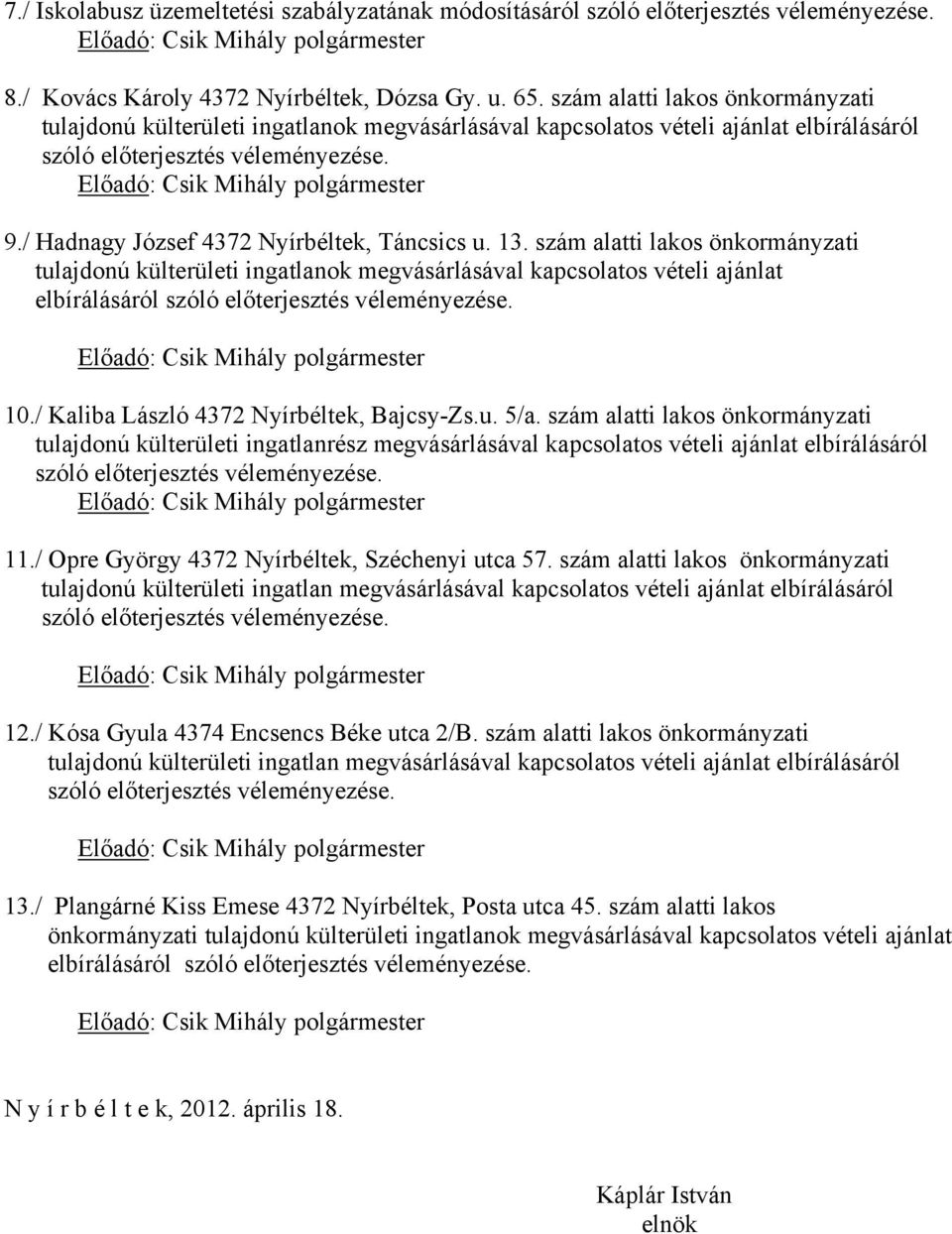 7./ Iskolabusz üzemeltetési szabályzatának módosításáról szóló előterjesztés véleményezése.
Előadó: Csik Mihály polgármester

8./ Kovács Károly 4372 Nyírbéltek, Dózsa Gy. u. 65. szám alatti lakos önkormányzati tulajdonú külterületi ingatlanok megvásárlásával kapcsolatos vételi ajánlat elbírálásáról szóló előterjesztés véleményezése.
Előadó: Csik Mihály polgármester

9./ Hadnagy József 4372 Nyírbéltek, Táncsics u. 13. szám alatti lakos önkormányzati tulajdonú külterületi ingatlanok megvásárlásával kapcsolatos vételi ajánlat elbírálásáról szóló előterjesztés véleményezése.

Előadó: Csik Mihály polgármester

10./ Kaliba László 4372 Nyírbéltek, Bajcsy-Zs.u. 5/a. szám alatti lakos önkormányzati tulajdonú külterületi ingatlanrész megvásárlásával kapcsolatos vételi ajánlat elbírálásáról szóló előterjesztés véleményezése.
Előadó: Csik Mihály polgármester

11./ Opre György 4372 Nyírbéltek, Széchenyi utca 57. szám alatti lakos önkormányzati tulajdonú külterületi ingatlan megvásárlásával kapcsolatos vételi ajánlat elbírálásáról szóló előterjesztés véleményezése.

Előadó: Csik Mihály polgármester

12./ Kósa Gyula 4374 Encsencs Béke utca 2/B. szám alatti lakos önkormányzati tulajdonú külterületi ingatlan megvásárlásával kapcsolatos vételi ajánlat elbírálásáról szóló előterjesztés véleményezése.

Előadó: Csik Mihály polgármester

13./ Plangárné Kiss Emese 4372 Nyírbéltek, Posta utca 45. szám alatti lakos önkormányzati tulajdonú külterületi ingatlanok megvásárlásával kapcsolatos vételi ajánlat elbírálásáról szóló előterjesztés véleményezése.

Előadó: Csik Mihály polgármester

N y í r b é l t e k, 2012. április 18.

Káplár István
elnök